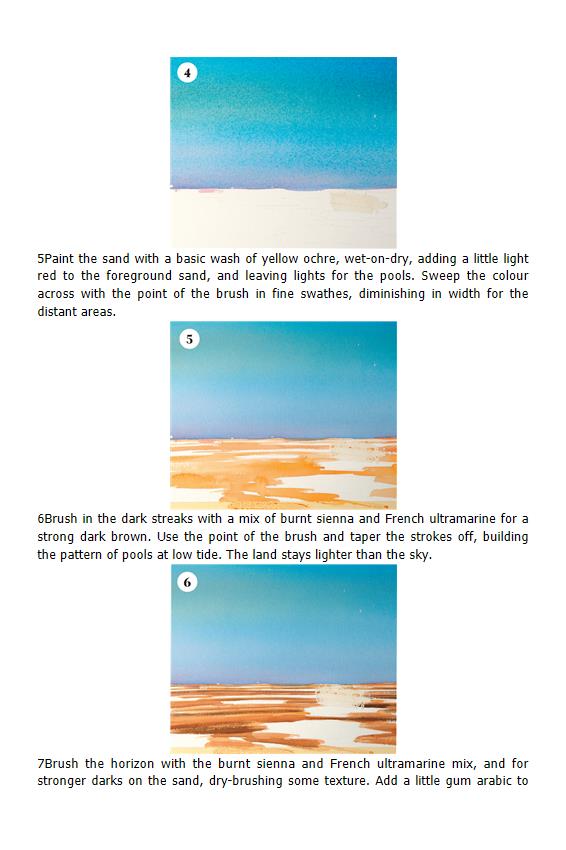 4

5Paint the sand with a basic wash of yellow ochre, wet-on-dry, adding a little light red to the foreground sand, and leaving lights for the pools. Sweep the colour across with the point of the brush in fine swathes, diminishing in width for the distant areas.

5

6Brush in the dark streaks with a mix of burnt sienna and French ultramarine for a strong dark brown. Use the point of the brush and taper the strokes off, building the pattern of pools at low tide. The land stays lighter than the sky.

6

7Brush the horizon with the burnt sienna and French ultramarine mix, and for stronger darks on the sand, dry-brushing some texture. Add a little gum arabic to